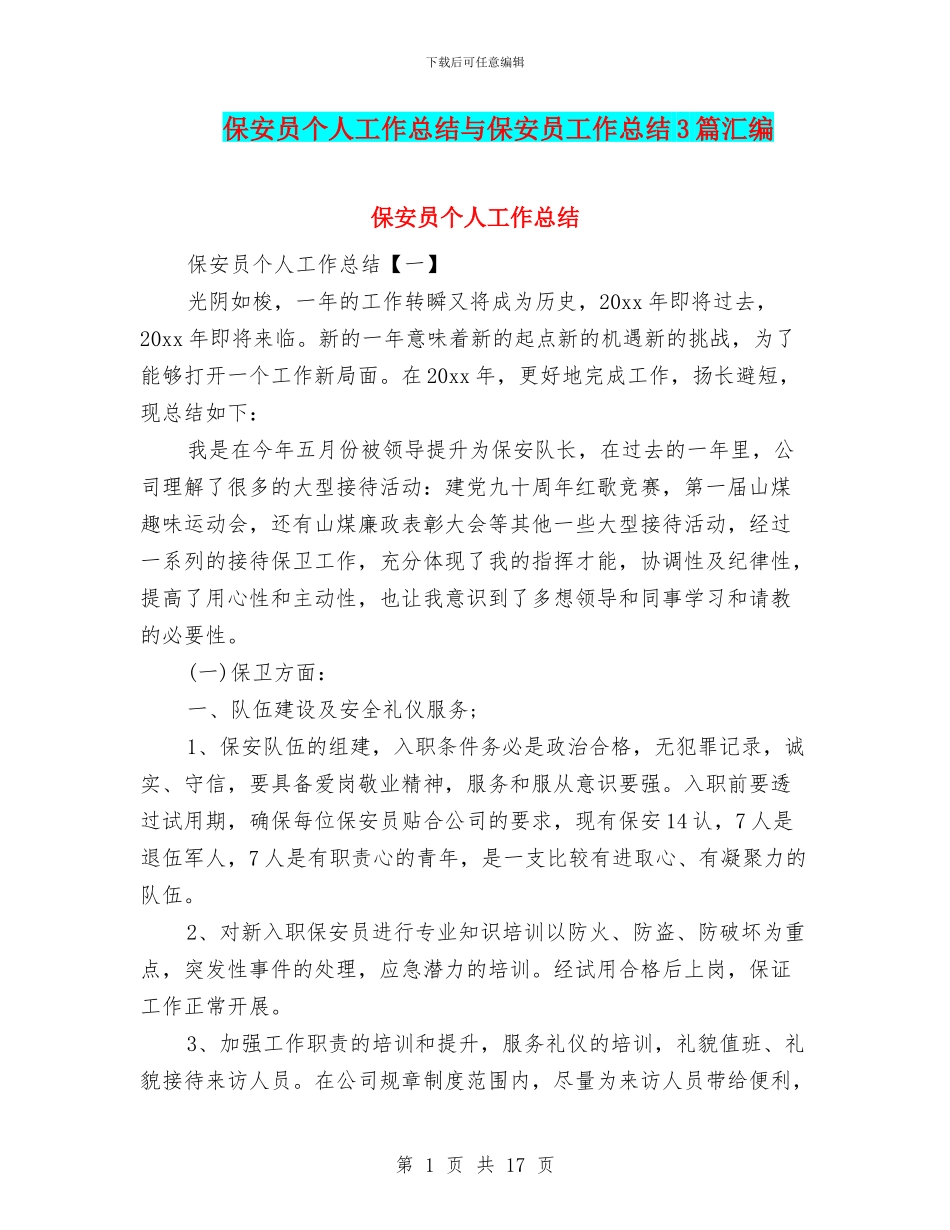 下载后可任意编辑

保安员个人工作总结与保安员工作总结3篇汇编

保安员个人工作总结

保安员个人工作总结【一】

光阴如梭，一年的工作转瞬又将成为历史，20xx年即将过去，20xx年即将来临。新的一年意味着新的起点新的机遇新的挑战，为了能够打开一个工作新局面。在20xx年，更好地完成工作，扬长避短，现总结如下：

我是在今年五月份被领导提升为保安队长，在过去的一年里，公司理解了很多的大型接待活动：建党九十周年红歌竞赛，第一届山煤趣味运动会，还有山煤廉政表彰大会等其他一些大型接待活动，经过一系列的接待保卫工作，充分体现了我的指挥才能，协调性及纪律性，提高了用心性和主动性，也让我意识到了多想领导和同事学习和请教的必要性。

(一)保卫方面：

一、队伍建设及安全礼仪服务；

1、保安队伍的组建，入职条件务必是政治合格，无犯罪记录，诚实、守信，要具备爱岗敬业精神，服务和服从意识要强。入职前要透过试用期，确保每位保安员贴合公司的要求，现有保安14认，7人是退伍军人，7人是有职责心的青年，是一支比较有进取心、有凝聚力的队伍。

2、对新入职保安员进行专业知识培训以防火、防盗、防破坏为重点，突发性事件的处理，应急潜力的培训。经试用合格后上岗，保证工作正常开展。

3、加强工作职责的培训和提升，服务礼仪的培训，礼貌值班、礼貌接待来访人员。在公司规章制度范围内，尽量为来访人员带给便利，

第 1 页 共 17 页